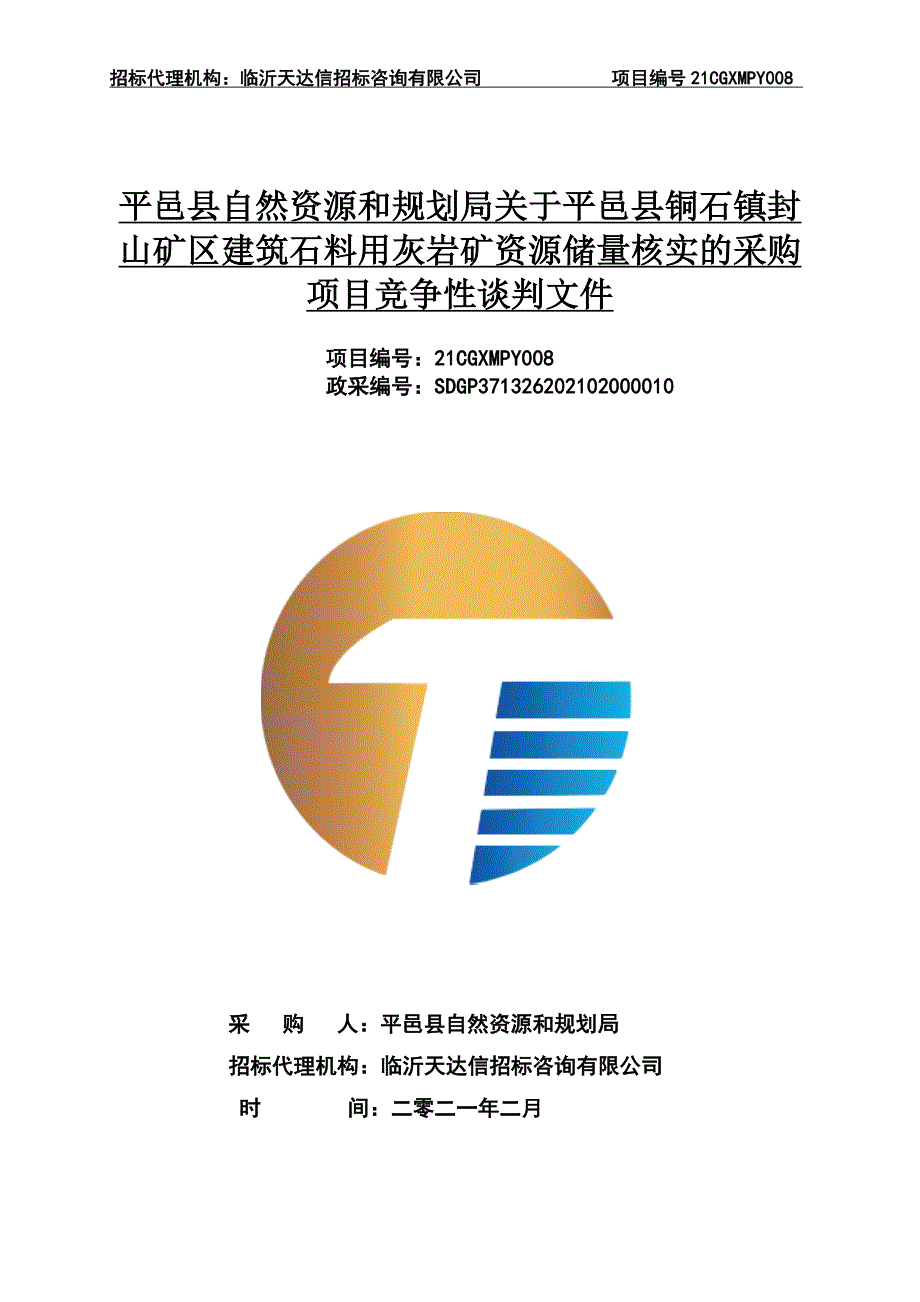 招标代理机构：临沂天达信招标咨询有限公司　　　　项目编号 21CGXMPY008

平邑县自然资源和规划局关于平邑县铜石镇封山矿区建筑石料用灰岩矿资源储量核实的采购项目竞争性谈判文件

项目编号：21CGXMPY008
政采编号：SDGP371326202102000010

采　　购　　人：平邑县自然资源和规划局
招标代理机构：临沂天达信招标咨询有限公司
时　　　　间：二零二一年二月